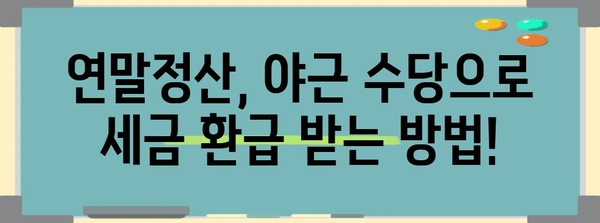 연말정산, 야근 수당으로 세금 환급 받는 방법!